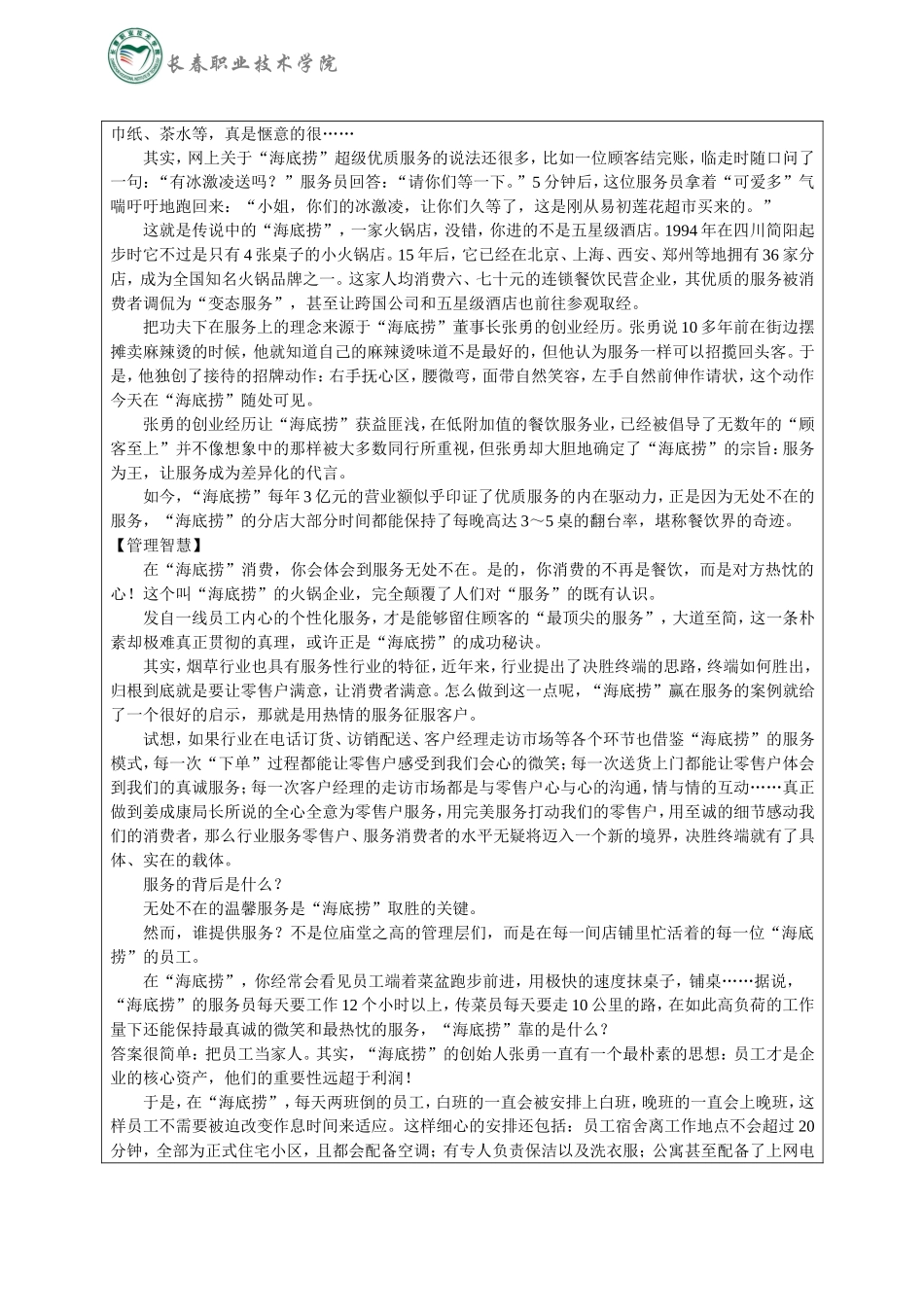 长春职业技术学院

巾纸、茶水等，真是惬意的很……

其实，网上关于“海底捞”超级优质服务的说法还很多，比如一位顾客结完账，临走时随口问了一句：“有冰激凌送吗？”服务员回答：“请你们等一下。”5分钟后，这位服务员拿着“可爱多”气喘吁吁地跑回来：“小姐，你们的冰激凌，让你们久等了，这是刚从易初莲花超市买来的。”

这就是传说中的“海底捞”，一家火锅店，没错，你进的不是五星级酒店。1994年在四川简阳起步时它不过是只有4张桌子的小火锅店。15年后，它已经在北京、上海、西安、郑州等地拥有36家分店，成为全国知名火锅品牌之一。这家人均消费六、七十元的连锁餐饮民营企业，其优质的服务被消费者调侃为“变态服务”，甚至让跨国公司和五星级酒店也前往参观取经。

把功夫下在服务上的理念来源于“海底捞”董事长张勇的创业经历。张勇说10多年前在街边摆摊卖麻辣烫的时候，他就知道自己的麻辣烫味道不是最好的，但他认为服务一样可以招揽回头客。于是，他独创了接待的招牌动作：右手抚心区，腰微弯，面带自然笑容，左手自然前伸作请状，这个动作今天在“海底捞”随处可见。

张勇的创业经历让“海底捞”获益匪浅，在低附加值的餐饮服务业，已经被倡导了无数年的“顾客至上”并不像想象中的那样被大多数同行所重视，但张勇却大胆地确定了“海底捞”的宗旨：服务为王，让服务成为差异化的代言。

如今，“海底捞”每年3亿元的营业额似乎印证了优质服务的内在驱动力，正是因为无处不在的服务，“海底捞”的分店大部分时间都能保持了每晚高达3～5桌的翻台率，堪称餐饮界的奇迹。

【管理智慧】

在“海底捞”消费，你会体会到服务无处不在。是的，你消费的不再是餐饮，而是对方热忱的心！这个叫“海底捞”的火锅企业，完全颠覆了人们对“服务”的既有认识。

发自一线员工内心的个性化服务，才是能够留住顾客的“最顶尖的服务”，大道至简，这一条朴素却极难真正贯彻的真理，或许正是“海底捞”的成功秘诀。

其实，烟草行业也具有服务性行业的特征，近年来，行业提出了决胜终端的思路，终端如何胜出，归根到底就是要让零售户满意，让消费者满意。怎么做到这一点呢，“海底捞”赢在服务的案例就给了一个很好的启示，那就是用热情的服务征服客户。

试想，如果行业在电话订货、访销配送、客户经理走访市场等各个环节也借鉴“海底捞”的服务模式，每一次“下单”过程都能让零售户感受到我们会心的微笑；每一次送货上门都能让零售户体会到我们的真诚服务；每一次客户经理的走访市场都是与零售户心与心的沟通，情与情的互动……真正做到姜成康局长所说的全心全意为零售户服务，用完美服务打动我们的零售户，用至诚的细节感动我们的消费者，那么行业服务零售户、服务消费者的水平无疑将迈入一个新的境界，决胜终端就有了具体、实在的载体。

服务的背后是什么？

无处不在的温馨服务是“海底捞”取胜的关键。

然而，谁提供服务？不是位庙堂之高的管理层们，而是在每一间店铺里忙活着的每一位“海底捞”的员工。

在“海底捞”，你经常会看见员工端着菜盆跑步前进，用极快的速度抹桌子，铺桌……据说，“海底捞”的服务员每天要工作12个小时以上，传菜员每天要走10公里的路，在如此高负荷的工作量下还能保持最真诚的微笑和最热忱的服务，“海底捞”靠的是什么？

答案很简单：把员工当家人。其实，“海底捞”的创始人张勇一直有一个最朴素的思想：员工才是企业的核心资产，他们的重要性远超于利润！

于是，在“海底捞”，每天两班倒的员工，白班的一直会被安排上白班，晚班的一直会上晚班，这样员工不需要被迫改变作息时间来适应。这样细心的安排还包括：员工宿舍离工作地点不会超过20分钟，全部为正式住宅小区，且都会配备空调；有专人负责保洁以及洗衣服；公寓甚至配备了上网电